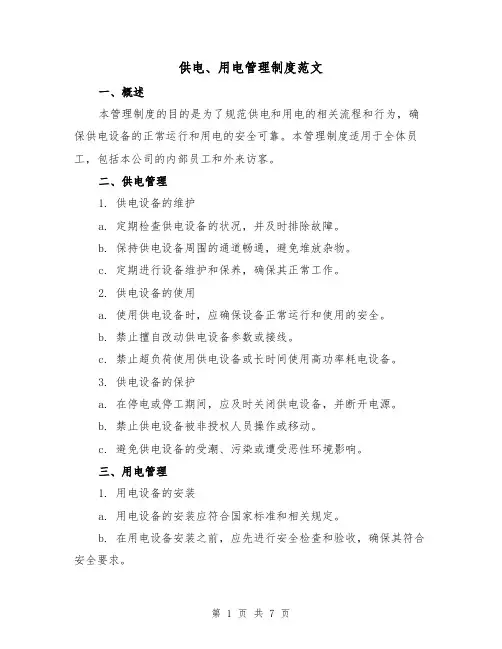 供电、用电管理制度范文

一、概述

本管理制度的目的是为了规范供电和用电的相关流程和行为，确保供电设备的正常运行和用电的安全可靠。本管理制度适用于全体员工，包括本公司的内部员工和外来访客。

二、供电管理

1. 供电设备的维护

a. 定期检查供电设备的状况，并及时排除故障。

b. 保持供电设备周围的通道畅通，避免堆放杂物。

c. 定期进行设备维护和保养，确保其正常工作。

2. 供电设备的使用

a. 使用供电设备时，应确保设备正常运行和使用的安全。

b. 禁止擅自改动供电设备参数或接线。

c. 禁止超负荷使用供电设备或长时间使用高功率耗电设备。

3. 供电设备的保护

a. 在停电或停工期间，应及时关闭供电设备，并断开电源。

b. 禁止供电设备被非授权人员操作或移动。

c. 避免供电设备的受潮、污染或遭受恶性环境影响。

三、用电管理

1. 用电设备的安装

a. 用电设备的安装应符合国家标准和相关规定。

b. 在用电设备安装之前，应先进行安全检查和验收，确保其符合安全要求。

第 1 页 共 7 页